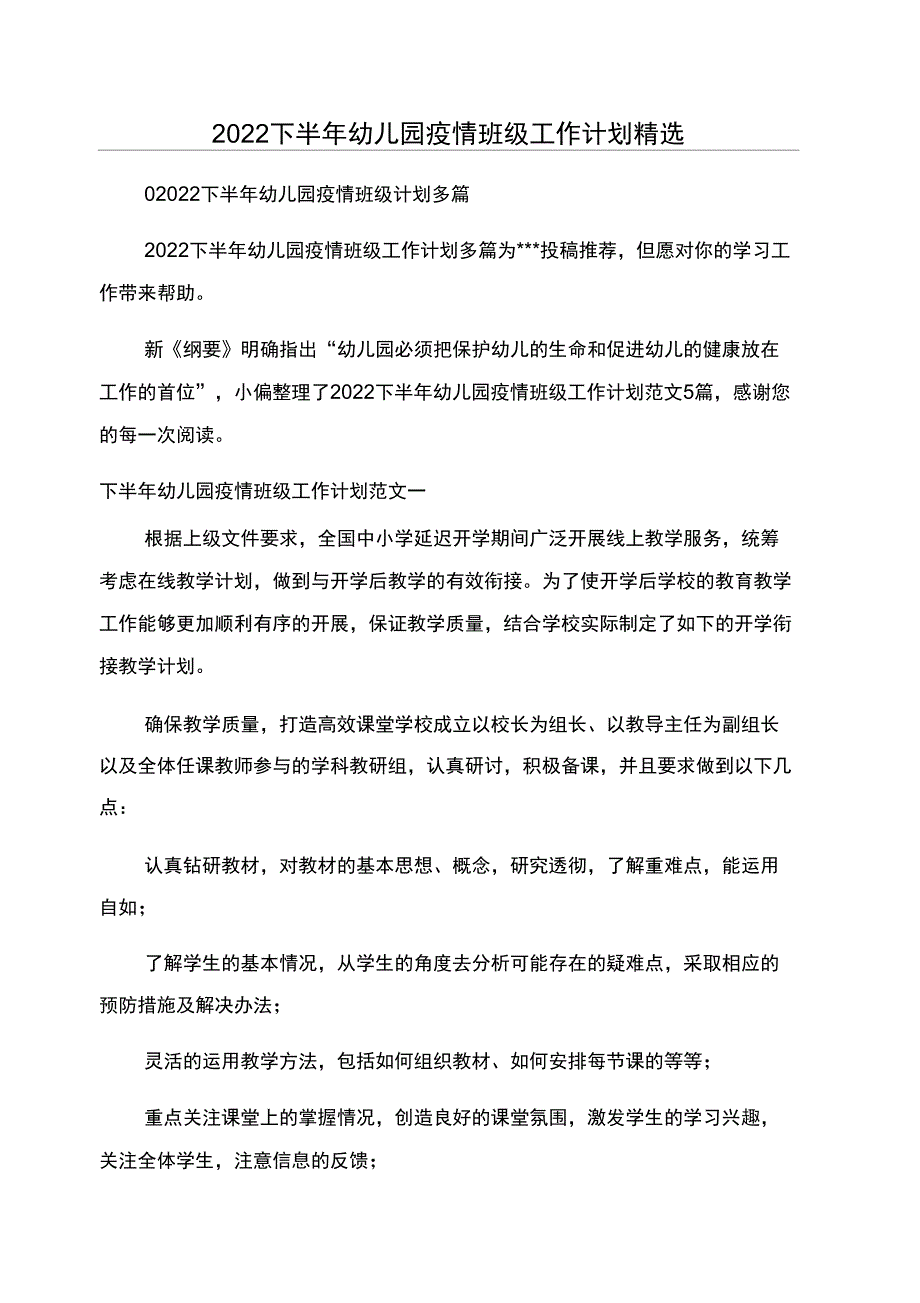 2022下半年幼儿园疫情班级工作计划精选

02022下半年幼儿园疫情班级计划多篇

2022下半年幼儿园疫情班级工作计划多篇为***投稿推荐，但愿对你的学习工作带来帮助。

新《纲要》明确指出“幼儿园必须把保护幼儿的生命和促进幼儿的健康放在工作的首位”，小偏整理了2022下半年幼儿园疫情班级工作计划范文5篇，感谢您的每一次阅读。

下半年幼儿园疫情班级工作计划范文一

根据上级文件要求，全国中小学延迟开学期间广泛开展线上教学服务，统筹考虑在线教学计划，做到与开学后教学的有效衔接。为了使开学后学校的教育教学工作能够更加顺利有序的开展，保证教学质量，结合学校实际制定了如下的开学衔接教学计划。

确保教学质量，打造高效课堂学校成立以校长为组长、以教导主任为副组长以及全体任课教师参与的学科教研组，认真研讨，积极备课，并且要求做到以下几点：

认真钻研教材，对教材的基本思想、概念，研究透彻，了解重难点，能运用自如；

了解学生的基本情况，从学生的角度去分析可能存在的疑难点，采取相应的预防措施及解决办法；

灵活的运用教学方法，包括如何组织教材、如何安排每节课的等等；

重点关注课堂上的掌握情况，创造良好的课堂氛围，激发学生的学习兴趣，关注全体学生，注意信息的反馈；